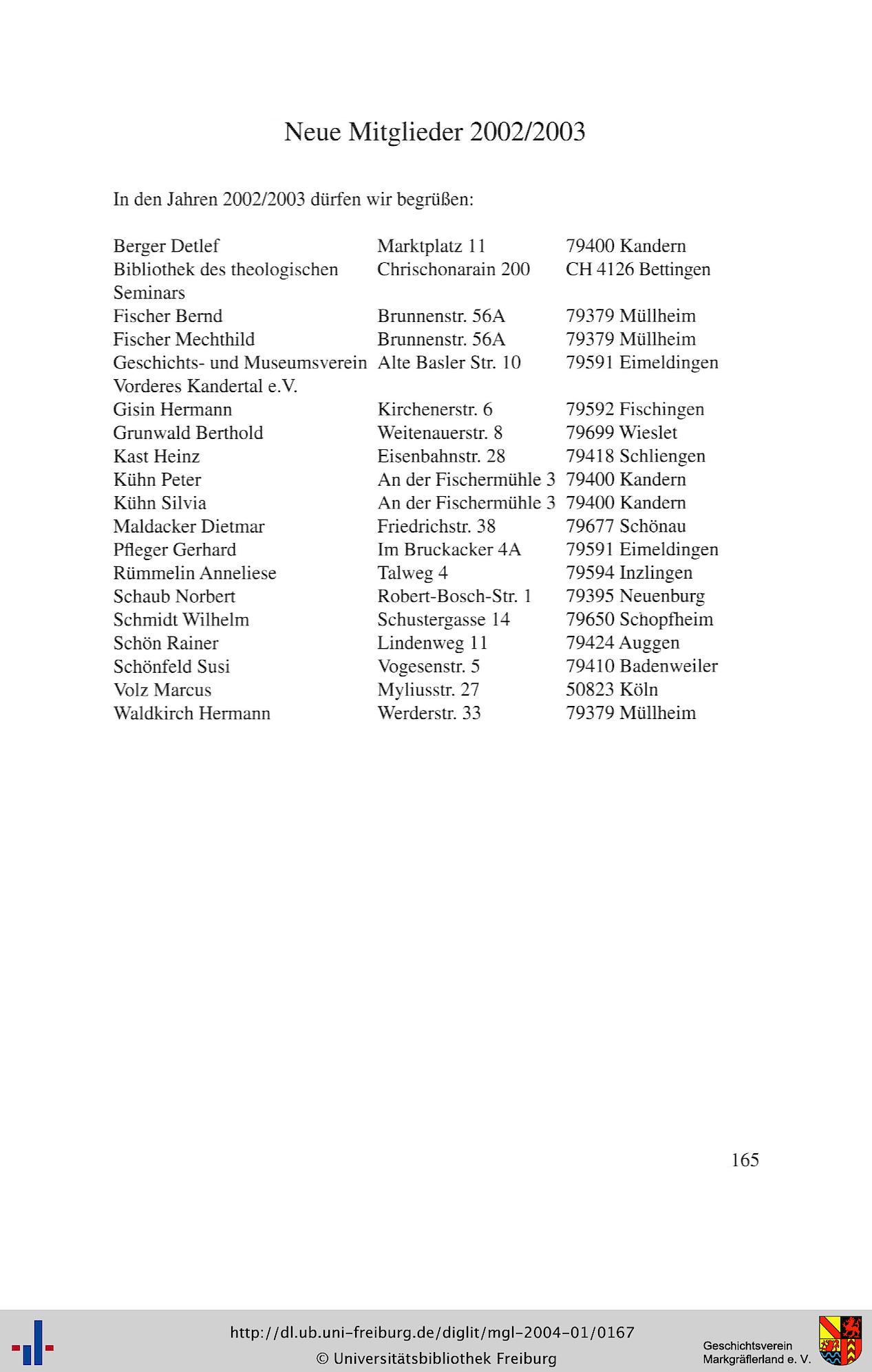 Neue Mitglieder 2002/2003

In den Jahren 2002/2003 dürfen wir begrüßen:

| | | |
|---|---|---|
| Berger Detlef | Marktplatz 11 | 79400 Kandern |
| Bibliothek des theologischen Seminars | Chrischonarain 200 | CH 4126 Bettingen |
| Fischer Bernd | Brunnenstr. 56A | 79379 Müllheim |
| Fischer Mechthild | Brunnenstr. 56A | 79379 Müllheim |
| Geschichts- und Museumsverein Vorderes Kandertal e.V. | Alte Basler Str. 10 | 79591 Eimeldingen |
| Gisin Hermann | Kirchenerstr. 6 | 79592 Fischingen |
| Grunwald Berthold | Weitenauerstr. 8 | 79699 Wieslet |
| Kast Heinz | Eisenbahnstr. 28 | 79418 Schliengen |
| Kühn Peter | An der Fischermühle 3 | 79400 Kandern |
| Kühn Silvia | An der Fischermühle 3 | 79400 Kandern |
| Maldacker Dietmar | Friedrichstr. 38 | 79677 Schönau |
| Pfleger Gerhard | Im Bruckacker 4A | 79591 Eimeldingen |
| Rümmelin Anneliese | Talweg 4 | 79594 Inzlingen |
| Schaub Norbert | Robert-Bosch-Str. 1 | 79395 Neuenburg |
| Schmidt Wilhelm | Schustergasse 14 | 79650 Schopfheim |
| Schön Rainer | Lindenweg 11 | 79424 Auggen |
| Schönfeld Susi | Vogesenstr. 5 | 79410 Badenweiler |
| Volz Marcus | Myliusstr. 27 | 50823 Köln |
| Waldkirch Hermann | Werderstr. 33 | 79379 Müllheim |

165

http://dl.ub.uni-freiburg.de/diglit/mgl-2004-01/0167
© Universitätsbibliothek Freiburg

Geschichtsverein Markgräflerland e. V.